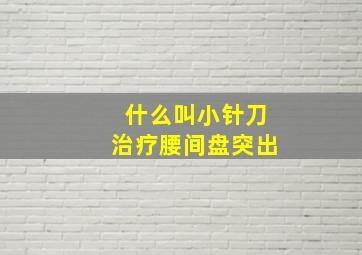 什么叫小针刀
治疗腰间盘突出